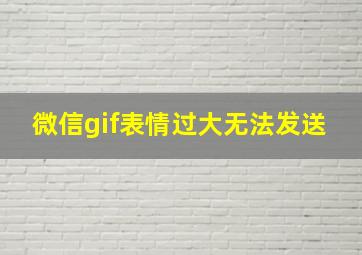 微信gif表情过大无法发送